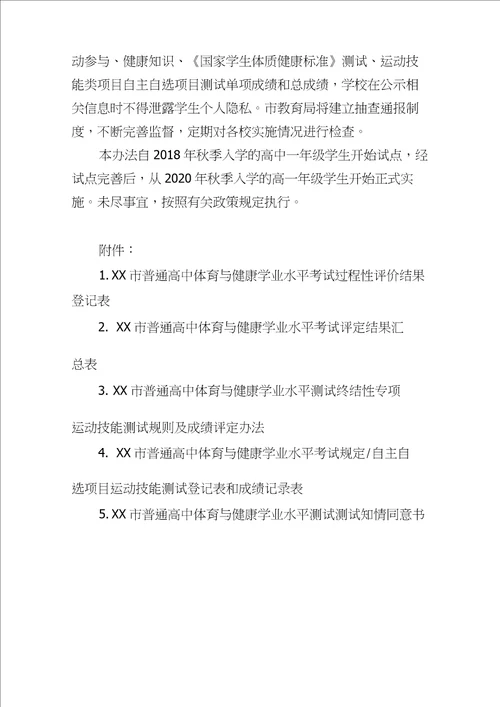 动参与、健康知识、《国家学生体质健康标准》测试、运动技能类项目自主自选项目测试单项成绩和总成绩，学校在公示相关信息时不得泄露学生个人隐私。市教育局将建立抽查通报制度，不断完善监督，定期对各校实施情况进行检查。

本办法自 2018 年秋季入学的高中一年级学生开始试点，经试点完善后，从 2020 年秋季入学的高一年级学生开始正式实施。未尽事宜，按照有关政策规定执行。

附件：

1. XX 市普通高中体育与健康学业水平考试过程性评价结果登记表

2. XX 市普通高中体育与健康学业水平考试评定结果汇总表

3. XX 市普通高中体育与健康学业水平测试终结性专项运动技能测试规则及成绩评定办法

4. XX 市普通高中体育与健康学业水平考试规定/自主自选项目运动技能测试登记表和成绩记录表

5. XX 市普通高中体育与健康学业水平测试测试知情同意书